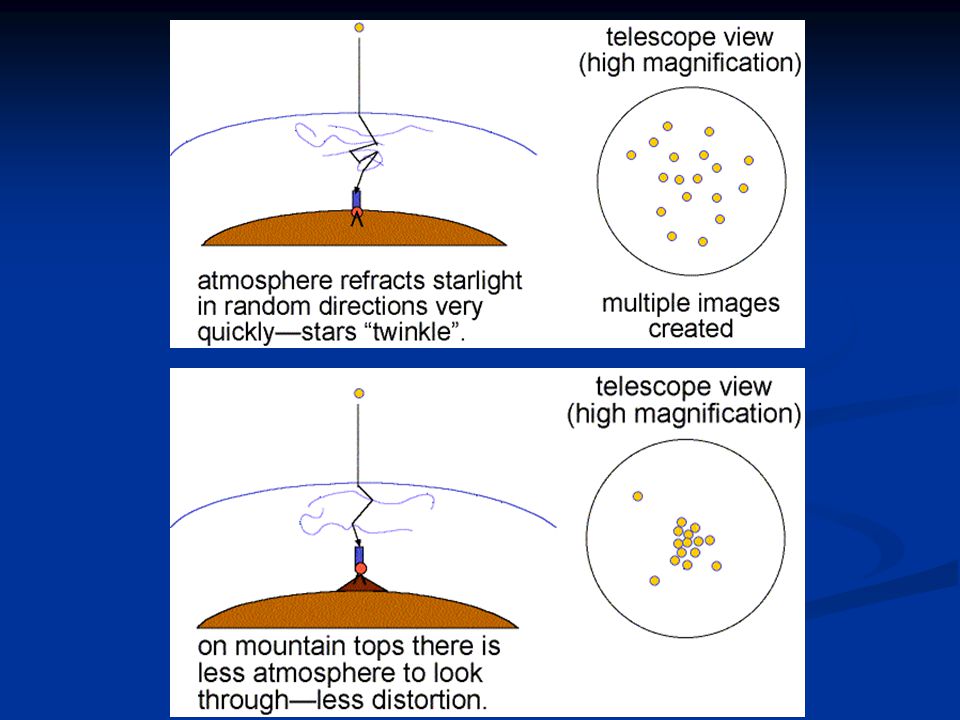 telescope view
(high magnification)

atmosphere refracts starlight in random directions very quickly—stars “twinkle”.

multiple images created

telescope view
(high magnification)

on mountain tops there is less atmosphere to look through—less distortion.